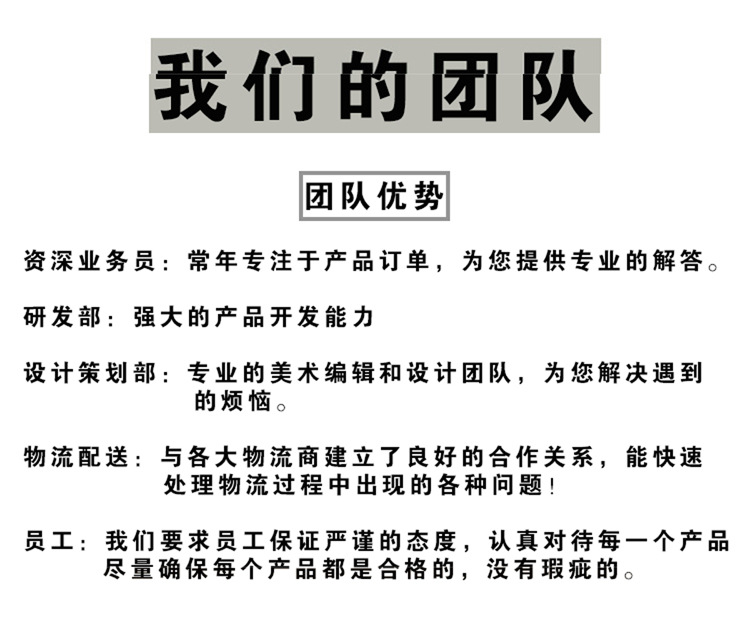 我们的团队

团队优势

资深业务员：常年专注于产品订单，为您提供专业的解答。

研发部：强大的产品开发能力

设计策划部：专业的美术编辑和设计团队，为您解决遇到的烦恼。

物流配送：与各大物流商建立了良好的合作关系，能快速处理物流过程中出现的各种问题！

员工：我们要求员工保证严谨的态度，认真对待每一个产品尽量确保每个产品都是合格的，没有瑕疵的。